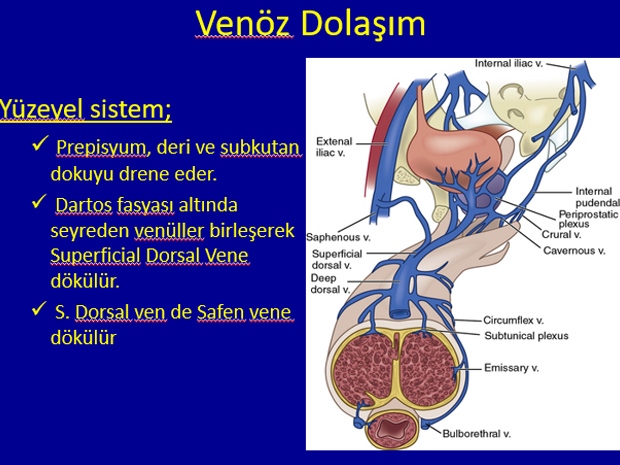 Venöz Dolaşım

Yüzeyel sistem;

✓ Prepisyum, deri ve subkutan dokuyu drene eder.

✓ Dartos fasyası altında seyreden venüller birleşerek Superficial Dorsal Vene dökülür.

✓ S. Dorsal ven de Safen vene dökülür

Internal iliac v.
Extenal iliac v.
Internal pudendal
Periprostatic plexus
Crural v.
Cavernous v.
Saphenous v.
Superficial dorsal v.
Deep dorsal v.
Circumflex v.
Subtunical plexus
Emissary v.
Bulborethral v.